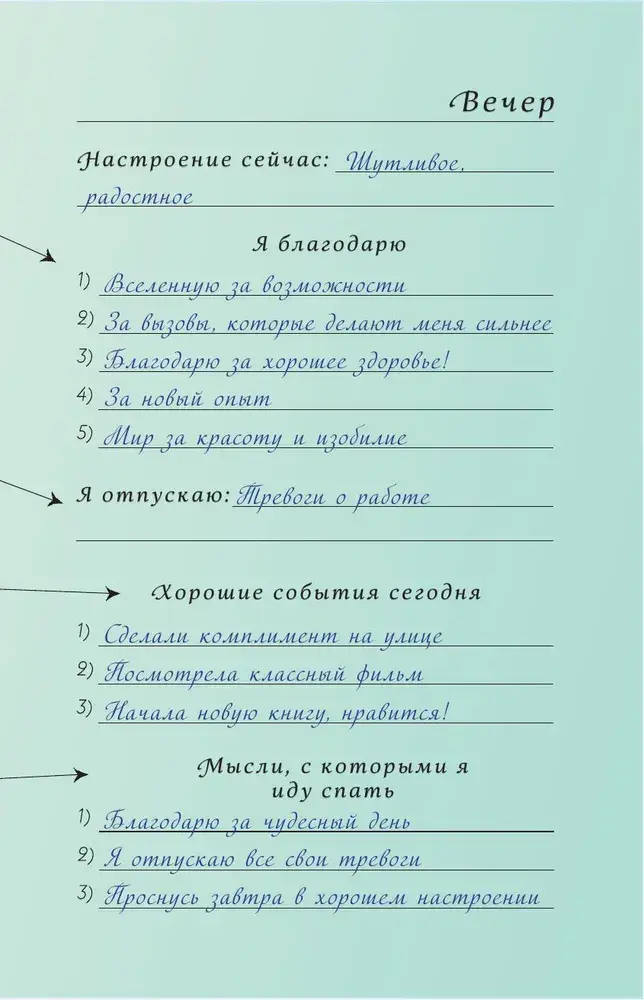 Вечер

Настроение сейчас: Шутливое, радостное

Я благодарю

1) Вселенную за возможности
2) За вызовы, которые делают меня сильнее
3) Благодарю за хорошее здоровье!
4) За новый опыт
5) Мир за красоту и изобилие

Я отпускаю: Тревоги о работе

Хорошие события сегодня

1) Сделали комплимент на улице
2) Посмотрела классный фильм
3) Начала новую книгу, нравится!

Мысли, с которыми я иду спать

1) Благодарю за чудесный день
2) Я отпускаю все свои тревоги
3) Проснусь завтра в хорошем настроении